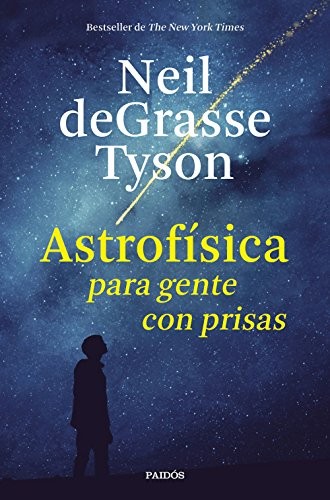 Bestseller de The New York Times

Neil deGrasse Tyson

Astrofísica
para gente
con prisas

PAIDÓS